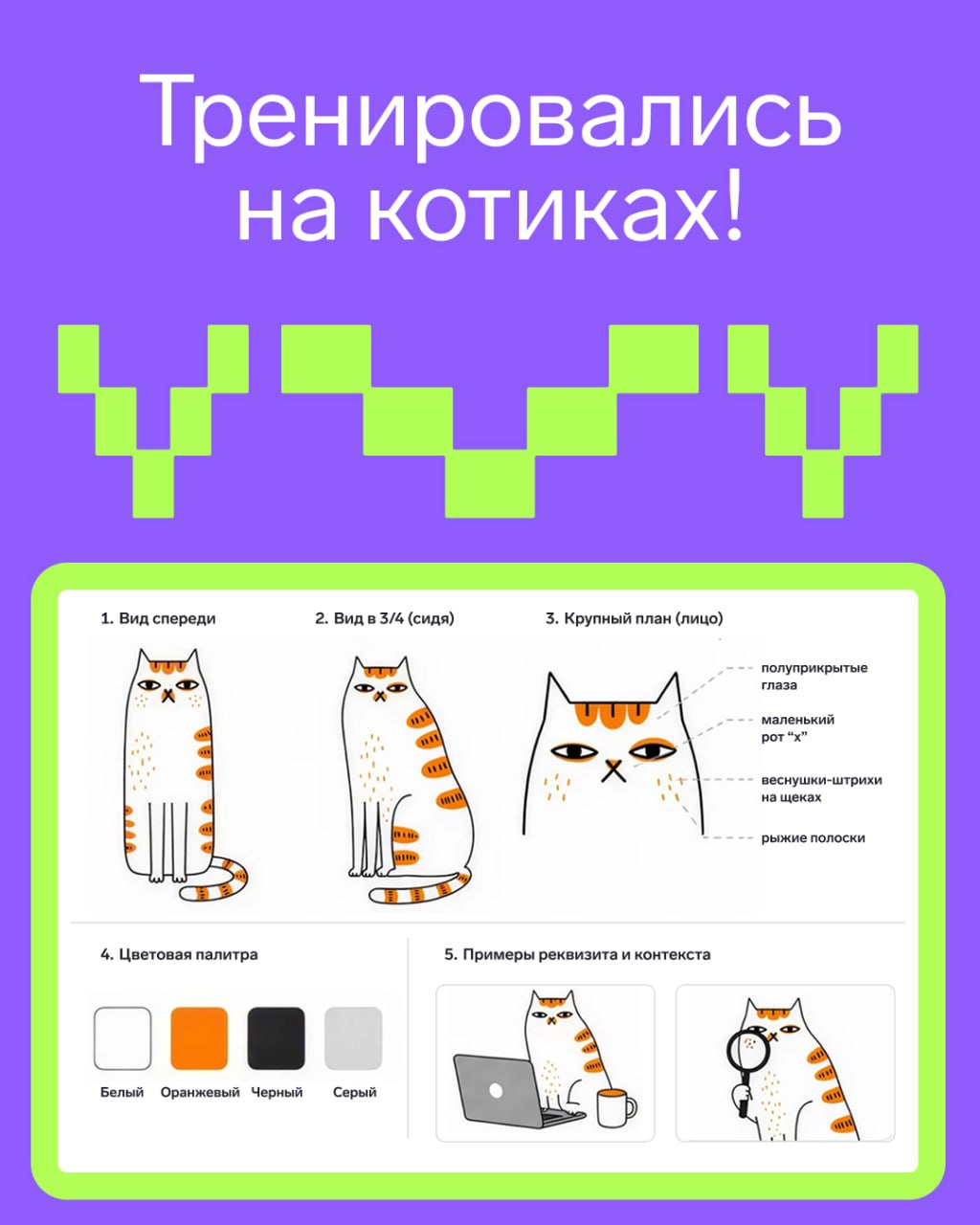 Тренировались на котиках!

1. Вид спереди

2. Вид в 3/4 (сидя)

3. Крупный план (лицо)

полуприкрытые глаза

маленький рот "х"

веснушки-штрихи на щеках

рыжие полоски

4. Цветовая палитра

Белый Оранжевый Черный Серый

5. Примеры реквизита и контекста